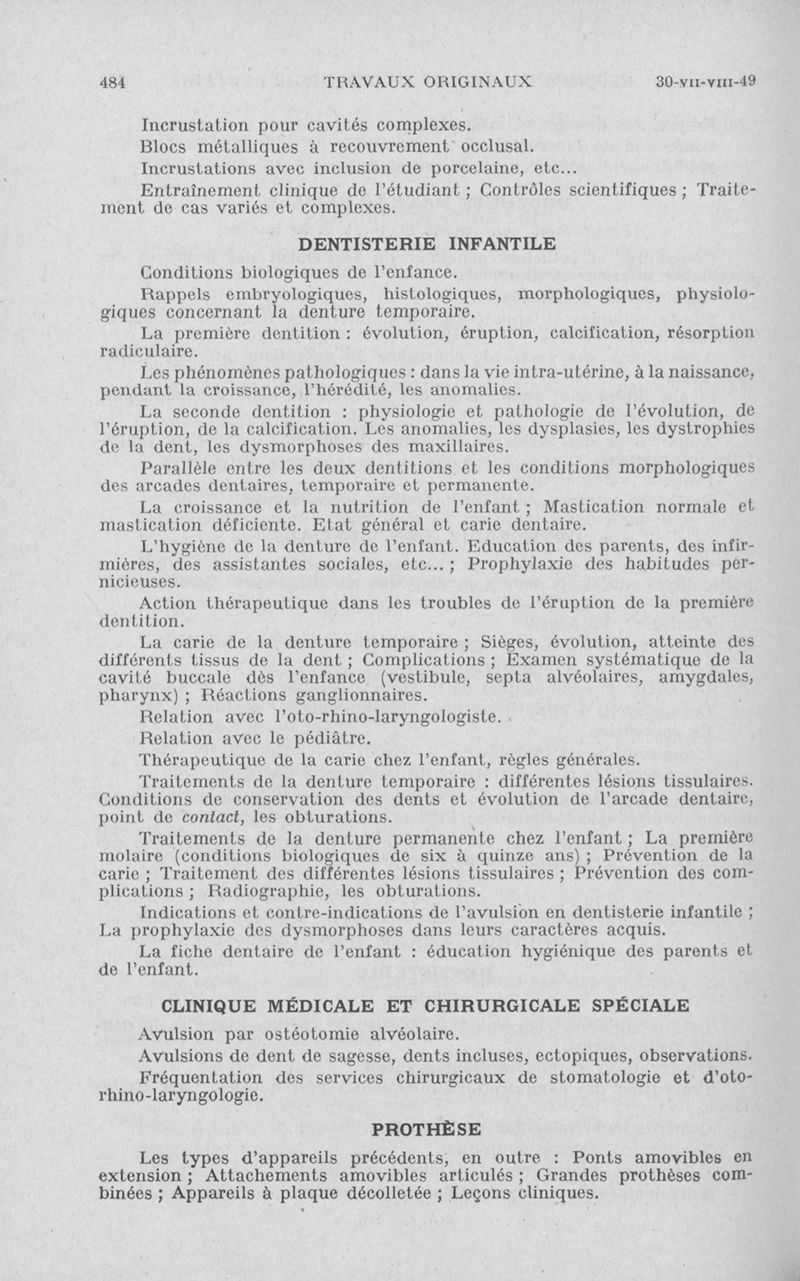 484 TRAVAUX ORIGINAUX 30-VII-VIII-49

Incrustation pour cavités complexes.
Blocs métalliques à recouvrement occlusal.
Incrustations avec inclusion de porcelaine, etc...
Entraînement clinique de l'étudiant ; Contrôles scientifiques ; Traitement de cas variés et complexes.

DENTISTERIE INFANTILE

Conditions biologiques de l'enfance.
Rappels embryologiques, histologiques, morphologiques, physiologiques concernant la denture temporaire.
La première dentition : évolution, éruption, calcification, résorption radiculaire.
Les phénomènes pathologiques : dans la vie intra-utérine, à la naissance, pendant la croissance, l'hérédité, les anomalies.
La seconde dentition : physiologie et pathologie de l'évolution, de l'éruption, de la calcification. Les anomalies, les dysplasies, les dystrophies de la dent, les dysmorphoses des maxillaires.
Parallèle entre les deux dentitions et les conditions morphologiques des arcades dentaires, temporaire et permanente.
La croissance et la nutrition de l'enfant ; Mastication normale et mastication déficiente. Etat général et carie dentaire.
L'hygiène de la denture de l'enfant. Education des parents, des infirmières, des assistantes sociales, etc... ; Prophylaxie des habitudes pernicieuses.
Action thérapeutique dans les troubles de l'éruption de la première dentition.
La carie de la denture temporaire ; Sièges, évolution, atteinte des différents tissus de la dent ; Complications ; Examen systématique de la cavité buccale dès l'enfance (vestibule, septa alvéolaires, amygdales, pharynx) ; Réactions ganglionnaires.
Relation avec l'oto-rhino-laryngologiste.
Relation avec le pédiâtre.
Thérapeutique de la carie chez l'enfant, règles générales.
Traitements de la denture temporaire : différentes lésions tissulaires. Conditions de conservation des dents et évolution de l'arcade dentaire, point de contact, les obturations.
Traitements de la denture permanente chez l'enfant ; La première molaire (conditions biologiques de six à quinze ans) ; Prévention de la carie ; Traitement des différentes lésions tissulaires ; Prévention des complications ; Radiographie, les obturations.
Indications et contre-indications de l'avulsion en dentisterie infantile ; La prophylaxie des dysmorphoses dans leurs caractères acquis.
La fiche dentaire de l'enfant : éducation hygiénique des parents et de l'enfant.

CLINIQUE MÉDICALE ET CHIRURGICALE SPÉCIALE

Avulsion par ostéotomie alvéolaire.
Avulsions de dent de sagesse, dents incluses, ectopiques, observations.
Fréquentation des services chirurgicaux de stomatologie et d'oto-rhino-laryngologie.

PROTHÈSE

Les types d'appareils précédents, en outre : Ponts amovibles en extension ; Attachements amovibles articulés ; Grandes prothèses combinées ; Appareils à plaque décolletée ; Leçons cliniques.